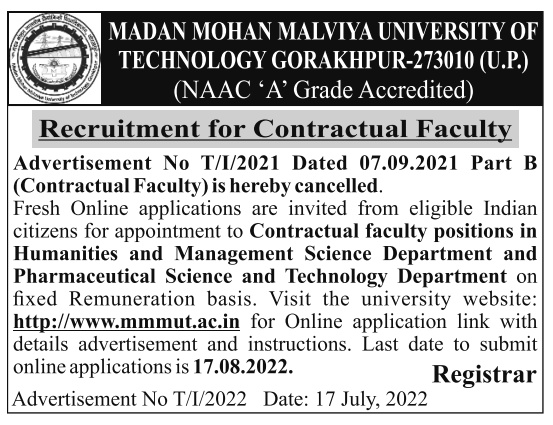 MADAN MOHAN MALVIYA UNIVERSITY OF TECHNOLOGY GORAKHPUR-273010 (U.P.)
(NAAC 'A' Grade Accredited)

Recruitment for Contractual Faculty

Advertisement No T/I/2021 Dated 07.09.2021 Part B (Contractual Faculty) is hereby cancelled.

Fresh Online applications are invited from eligible Indian citizens for appointment to Contractual faculty positions in Humanities and Management Science Department and Pharmaceutical Science and Technology Department on fixed Remuneration basis. Visit the university website: http://www.mmmut.ac.in for Online application link with details advertisement and instructions. Last date to submit online applications is 17.08.2022.

Registrar

Advertisement No T/I/2022 Date: 17 July, 2022